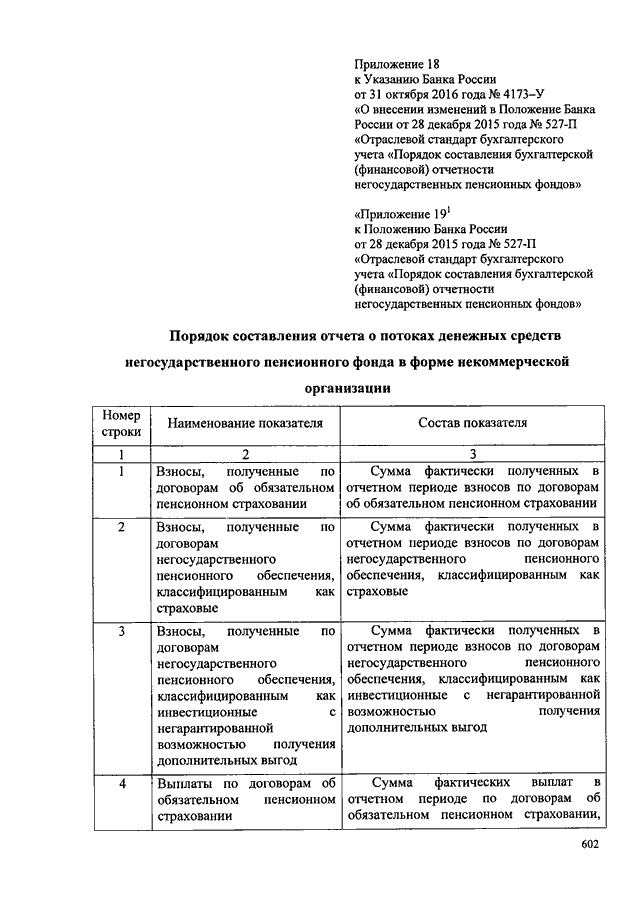 Приложение 18
к Указанию Банка России
от 31 октября 2016 года № 4173–У
«О внесении изменений в Положение Банка России от 28 декабря 2015 года № 527-П
«Отраслевой стандарт бухгалтерского учета «Порядок составления бухгалтерской (финансовой) отчетности негосударственных пенсионных фондов»

«Приложение $19^1$
к Положению Банка России
от 28 декабря 2015 года № 527-П
«Отраслевой стандарт бухгалтерского учета «Порядок составления бухгалтерской (финансовой) отчетности негосударственных пенсионных фондов»

Порядок составления отчета о потоках денежных средств негосударственного пенсионного фонда в форме некоммерческой организации

| Номер строки | Наименование показателя | Состав показателя |
|---|---|---|
| 1 | 2 | 3 |
| 1 | Взносы, полученные по договорам об обязательном пенсионном страховании | Сумма фактически полученных в отчетном периоде взносов по договорам об обязательном пенсионном страховании |
| 2 | Взносы, полученные по договорам негосударственного пенсионного обеспечения, классифицированным как страховые | Сумма фактически полученных в отчетном периоде взносов по договорам негосударственного пенсионного обеспечения, классифицированным как страховые |
| 3 | Взносы, полученные по договорам негосударственного пенсионного обеспечения, классифицированным как инвестиционные с негарантированной возможностью получения дополнительных выгод | Сумма фактически полученных в отчетном периоде взносов по договорам негосударственного пенсионного обеспечения, классифицированным как инвестиционные с негарантированной возможностью получения дополнительных выгод |
| 4 | Выплаты по договорам об обязательном пенсионном страховании | Сумма фактических выплат в отчетном периоде по договорам об обязательном пенсионном страховании, |

602